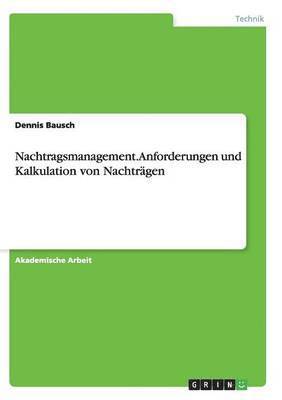 Technik

Dennis Bausch

Nachtragsmanagement.Anforderungen und Kalkulation von Nachträgen

Akademische Arbeit

GRIN